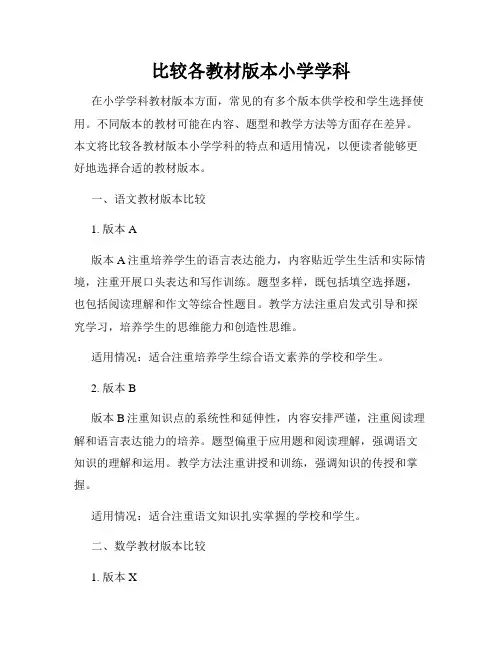 比较各教材版本小学学科

在小学学科教材版本方面，常见的有多个版本供学校和学生选择使用。不同版本的教材可能在内容、题型和教学方法等方面存在差异。本文将比较各教材版本小学学科的特点和适用情况，以便读者能够更好地选择合适的教材版本。

一、语文教材版本比较

1. 版本 A

版本 A 注重培养学生的语言表达能力，内容贴近学生生活和实际情境，注重开展口头表达和写作训练。题型多样，既包括填空选择题，也包括阅读理解和作文等综合性题目。教学方法注重启发式引导和探究学习，培养学生的思维能力和创造性思维。

适用情况：适合注重培养学生综合语文素养的学校和学生。

2. 版本 B

版本 B 注重知识点的系统性和延伸性，内容安排严谨，注重阅读理解和语言表达能力的培养。题型偏重于应用题和阅读理解，强调语文知识的理解和运用。教学方法注重讲授和训练，强调知识的传授和掌握。

适用情况：适合注重语文知识扎实掌握的学校和学生。

二、数学教材版本比较

1. 版本 X